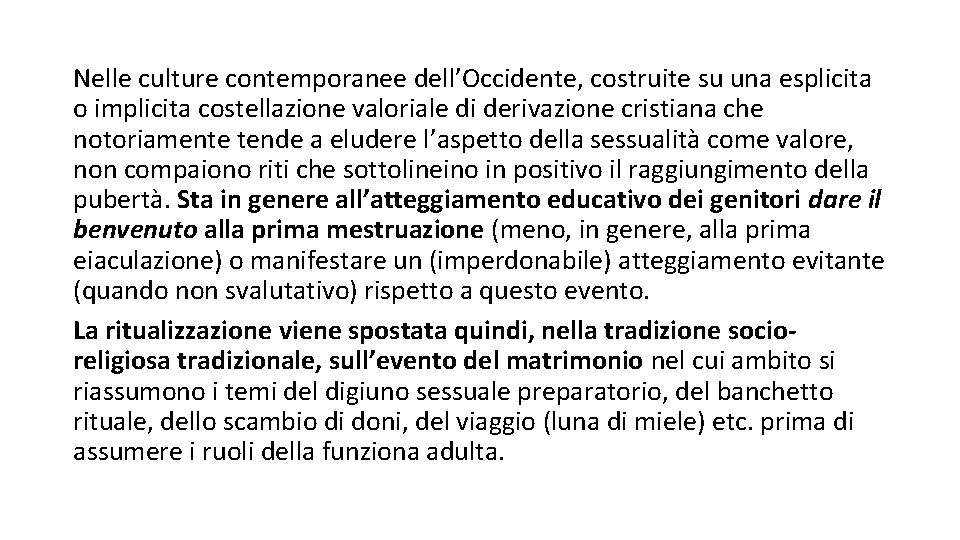 Nelle culture contemporanee dell’Occidente, costruite su una esplicita o implicita costellazione valoriale di derivazione cristiana che notoriamente tende a eludere l’aspetto della sessualità come valore, non compaiono riti che sottolineino in positivo il raggiungimento della pubertà. Sta in genere all’atteggiamento educativo dei genitori dare il benvenuto alla prima mestruazione (meno, in genere, alla prima eiaculazione) o manifestare un (imperdonabile) atteggiamento evitante (quando non svalutativo) rispetto a questo evento.

La ritualizzazione viene spostata quindi, nella tradizione socio-religiosa tradizionale, sull’evento del matrimonio nel cui ambito si riassumono i temi del digiuno sessuale preparatorio, del banchetto rituale, dello scambio di doni, del viaggio (luna di miele) etc. prima di assumere i ruoli della funziona adulta.